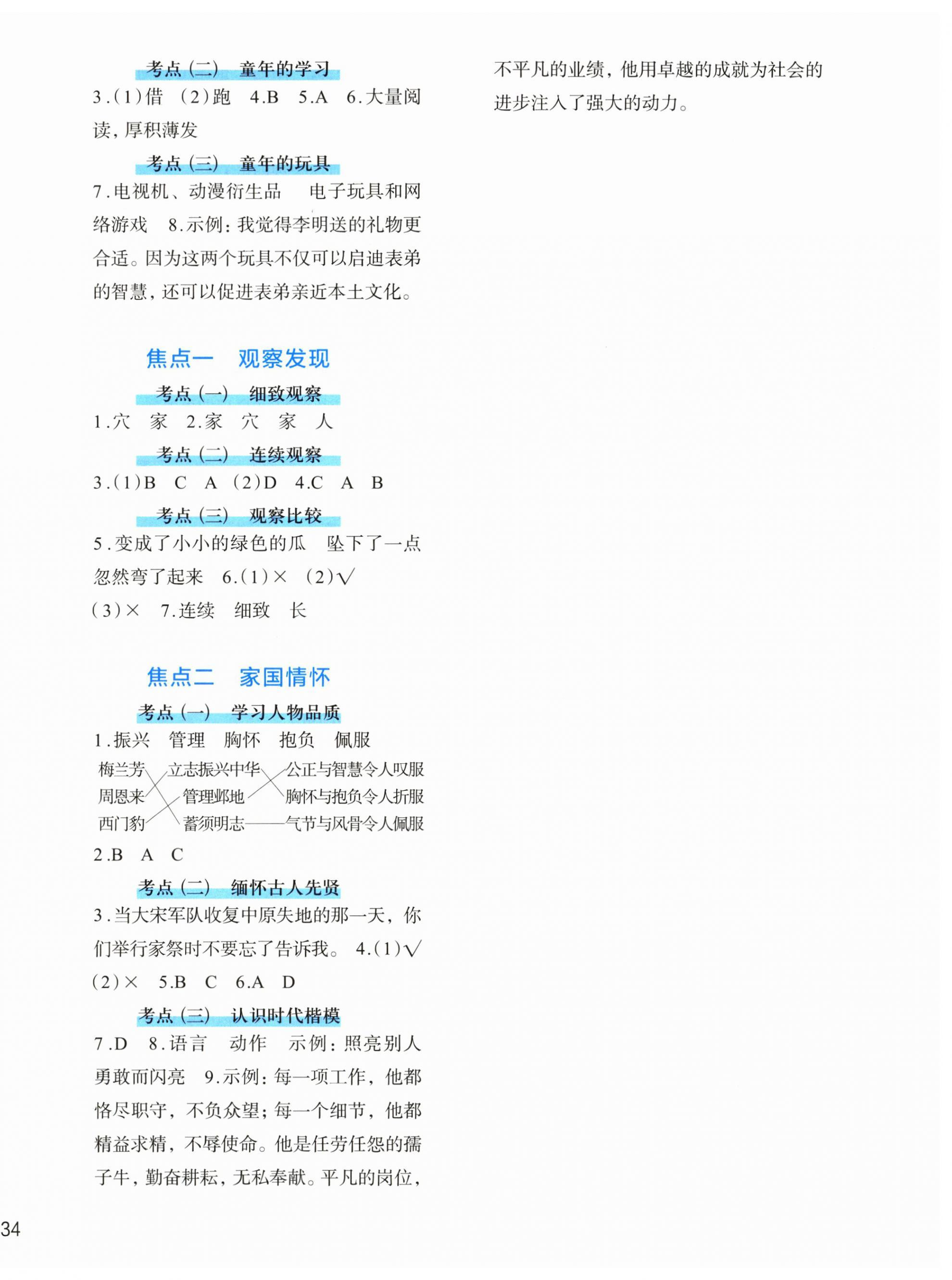 考点（二） 童年的学习

3.（1）借 （2）跑 4.B 5.A 6.大量阅读，厚积薄发

考点（三） 童年的玩具

7.电视机、动漫衍生品 电子玩具和网络游戏 8.示例：我觉得李明送的礼物更合适。因为这两个玩具不仅可以启迪表弟的智慧，还可以促进表弟亲近本土文化。

焦点一 观察发现

考点（一） 细致观察

1.穴 家 2.家 穴 家 人

考点（二） 连续观察

3.（1）B C A （2）D 4.C A B

考点（三） 观察比较

5.变成了小小的绿色的瓜 坠下了一点 忽然弯了起来 6.（1）× （2）√ （3）× 7.连续 细致 长

焦点二 家国情怀

考点（一） 学习人物品质

1.振兴 管理 胸怀 抱负 佩服

梅兰芳 立志振兴中华 公正与智慧令人叹服
周恩来 管理邺地 胸怀与抱负令人折服
西门豹 蓄须明志 气节与风骨令人佩服

2.B A C

考点（二） 缅怀古人先贤

3.当大宋军队收复中原失地的那一天，你们举行家祭时不要忘了告诉我。 4.（1）√ （2）× 5.B C 6.A D

考点（三） 认识时代楷模

7.D 8.语言 动作 示例：照亮别人 勇敢而闪亮 9.示例：每一项工作，他都恪尽职守，不负众望；每一个细节，他都精益求精，不辱使命。他是任劳任怨的孺子牛，勤奋耕耘，无私奉献。平凡的岗位，不平凡的业绩，他用卓越的成就为社会的进步注入了强大的动力。

34